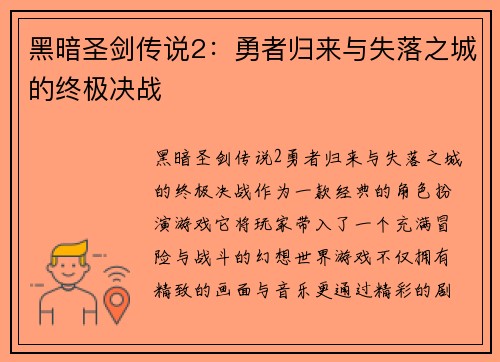 黑暗圣剑传说2：勇者归来与失落之城的终极决战

黑暗圣剑传说2勇者归来与失落之城的终极决战作为一款经典的角色扮演游戏它将玩家带入了一个充满冒险与战斗的幻想世界游戏不仅拥有精致的画面与音乐更通过精彩的剧